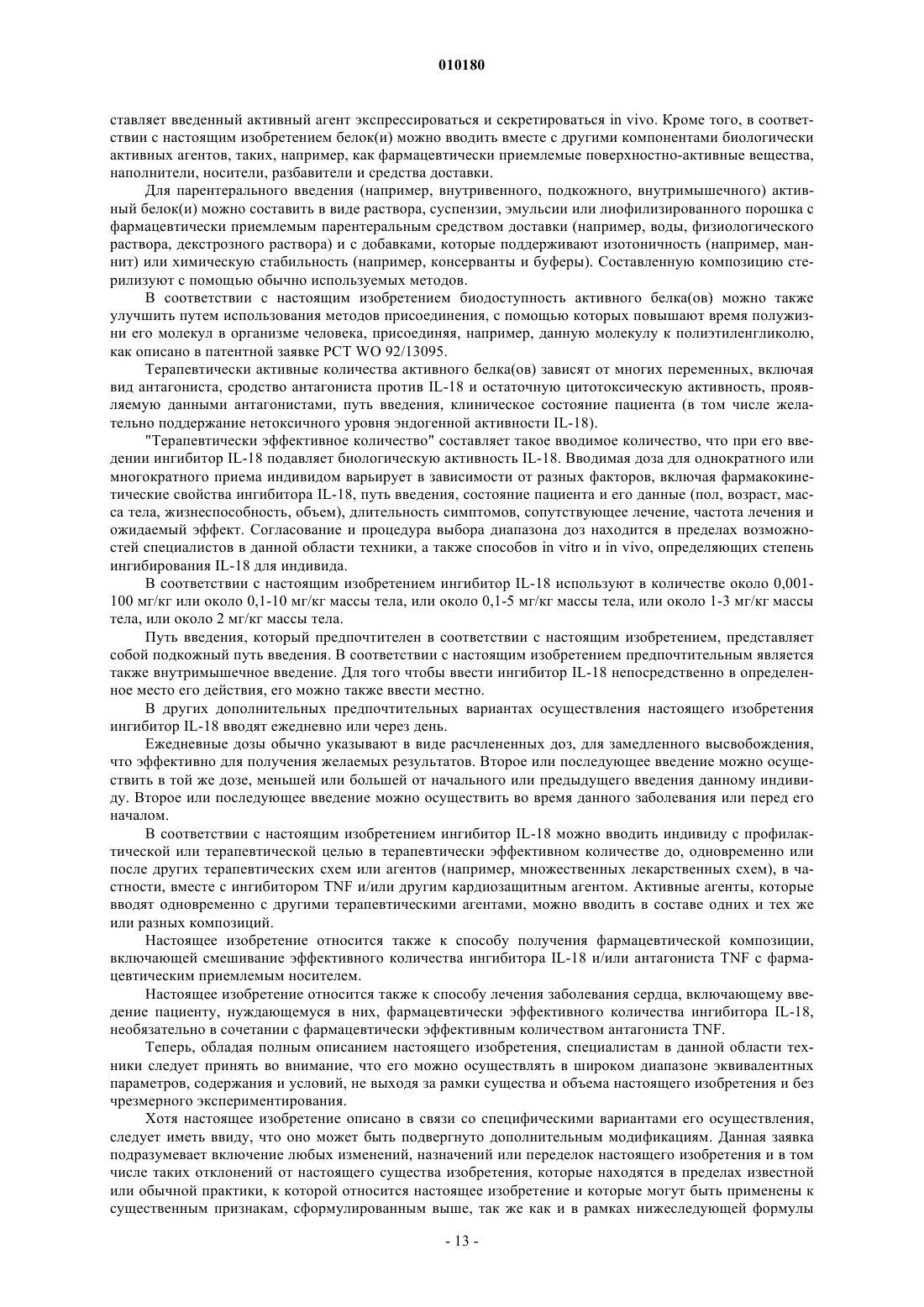 010180

ставляет введенный активный агент экспрессироваться и секретироваться in vivo. Кроме того, в соответствии с настоящим изобретением белок(и) можно вводить вместе с другими компонентами биологически активных агентов, таких, например, как фармацевтически приемлемые поверхностно-активные вещества, наполнители, носители, разбавители и средства доставки.

Для парентерального введения (например, внутривенного, подкожного, внутримышечного) активный белок(и) можно составить в виде раствора, суспензии, эмульсии или лиофилизированного порошка с фармацевтически приемлемым парентеральным средством доставки (например, воды, физиологического раствора, декстрозного раствора) и с добавками, которые поддерживают изотоничность (например, маннит) или химическую стабильность (например, консерванты и буферы). Составленную композицию стерилизуют с помощью обычно используемых методов.

В соответствии с настоящим изобретением биодоступность активного белка(ов) можно также улучшить путем использования методов присоединения, с помощью которых повышают время полужизни его молекул в организме человека, присоединяя, например, данную молекулу к полиэтиленгликолю, как описано в патентной заявке PCT WO 92/13095.

Терапевтически активные количества активного белка(ов) зависят от многих переменных, включая вид антагониста, сродство антагониста против IL-18 и остаточную цитотоксическую активность, проявляемую данными антагонистами, путь введения, клиническое состояние пациента (в том числе желательно поддержание нетоксичного уровня эндогенной активности IL-18).

"Терапевтически эффективное количество" составляет такое вводимое количество, что при его введении ингибитор IL-18 подавляет биологическую активность IL-18. Вводимая доза для однократного или многократного приема индивидом варьирует в зависимости от разных факторов, включая фармакокинетические свойства ингибитора IL-18, путь введения, состояние пациента и его данные (пол, возраст, масса тела, жизнеспособность, объем), длительность симптомов, сопутствующее лечение, частота лечения и ожидаемый эффект. Согласование и процедура выбора диапазона доз находится в пределах возможностей специалистов в данной области техники, а также способов in vitro и in vivo, определяющих степень ингибирования IL-18 для индивида.

В соответствии с настоящим изобретением ингибитор IL-18 используют в количестве около 0,001-100 мг/кг или около 0,1-10 мг/кг массы тела, или около 0,1-5 мг/кг массы тела, или около 1-3 мг/кг массы тела, или около 2 мг/кг массы тела.

Путь введения, который предпочтителен в соответствии с настоящим изобретением, представляет собой подкожный путь введения. В соответствии с настоящим изобретением предпочтительным является также внутримышечное введение. Для того чтобы ввести ингибитор IL-18 непосредственно в определенное место его действия, его можно также ввести местно.

В других дополнительных предпочтительных вариантах осуществления настоящего изобретения ингибитор IL-18 вводят ежедневно или через день.

Ежедневные дозы обычно указывают в виде расчлененных доз, для замедленного высвобождения, что эффективно для получения желаемых результатов. Второе или последующее введение можно осуществить в той же дозе, меньшей или большей от начального или предыдущего введения данному индивиду. Второе или последующее введение можно осуществить во время данного заболевания или перед его началом.

В соответствии с настоящим изобретением ингибитор IL-18 можно вводить индивиду с профилактической или терапевтической целью в терапевтически эффективном количестве до, одновременно или после других терапевтических схем или агентов (например, множественных лекарственных схем), в частности, вместе с ингибитором TNF и/или другим кардиозащитным агентом. Активные агенты, которые вводят одновременно с другими терапевтическими агентами, можно вводить в составе одних и тех же или разных композиций.

Настоящее изобретение относится также к способу получения фармацевтической композиции, включающей смешивание эффективного количества ингибитора IL-18 и/или антагониста TNF с фармацевтическим приемлемым носителем.

Настоящее изобретение относится также к способу лечения заболевания сердца, включающему введение пациенту, нуждающемуся в них, фармацевтически эффективного количества ингибитора IL-18, необязательно в сочетании с фармацевтически эффективным количеством антагониста TNF.

Теперь, обладая полным описанием настоящего изобретения, специалистам в данной области техники следует принять во внимание, что его можно осуществлять в широком диапазоне эквивалентных параметров, содержания и условий, не выходя за рамки существа и объема настоящего изобретения и без чрезмерного экспериментирования.

Хотя настоящее изобретение описано в связи со специфическими вариантами его осуществления, следует иметь ввиду, что оно может быть подвергнуто дополнительным модификациям. Данная заявка подразумевает включение любых изменений, назначений или переделок настоящего изобретения и в том числе таких отклонений от настоящего существа изобретения, которые находятся в пределах известной или обычной практики, к которой относится настоящее изобретение и которые могут быть применены к существенным признакам, сформулированным выше, так же как и в рамках нижеследующей формулы

- 13 -